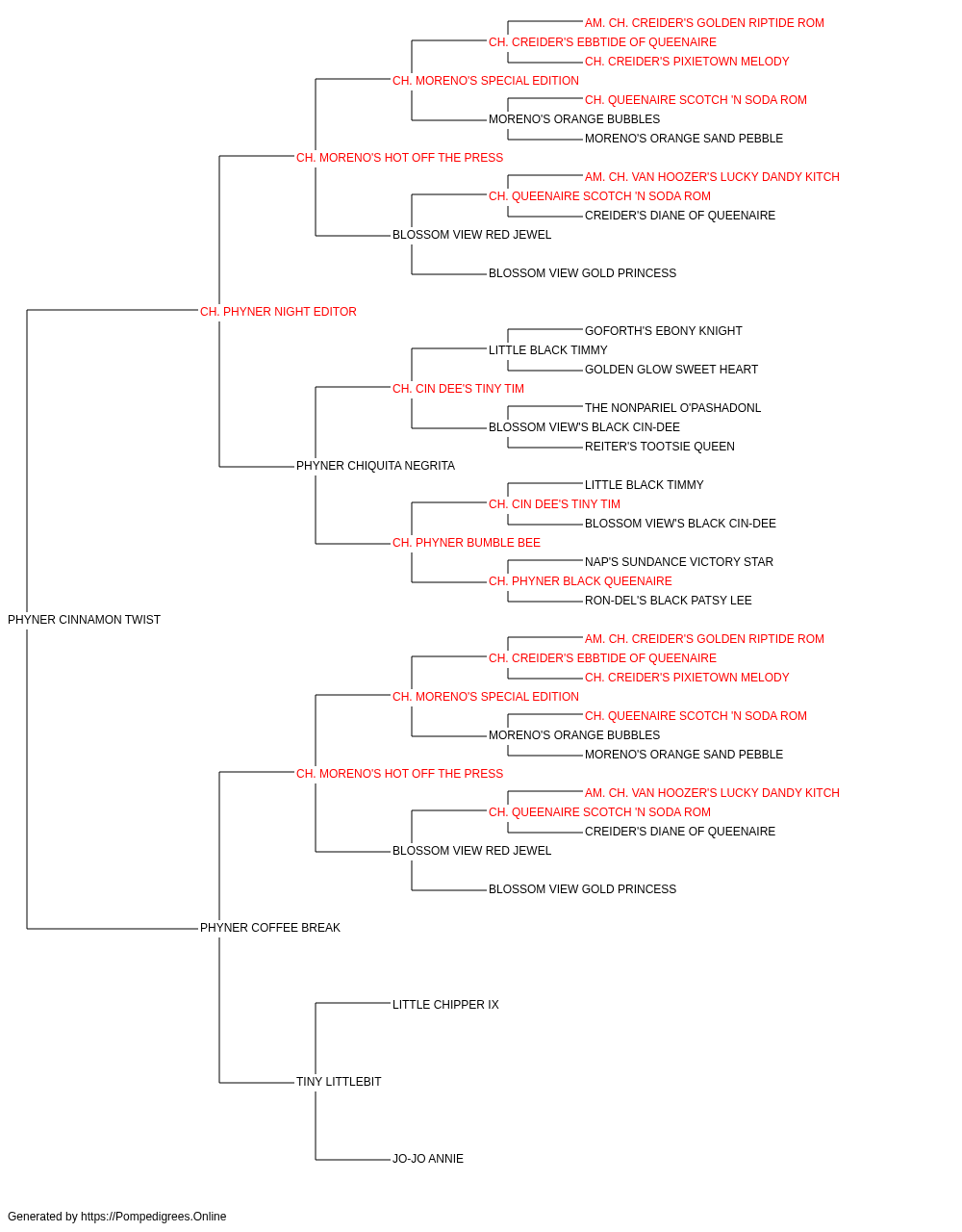 AM. CH. CREIDER'S GOLDEN RIPTIDE ROM
CH. CREIDER'S EBBTIDE OF QUEENAIRE
CH. CREIDER'S PIXIETOWN MELODY
CH. MORENO'S SPECIAL EDITION
CH. QUEENAIRE SCOTCH 'N SODA ROM
MORENO'S ORANGE BUBBLES
MORENO'S ORANGE SAND PEBBLE
CH. MORENO'S HOT OFF THE PRESS
AM. CH. VAN HOOZER'S LUCKY DANDY KITCH
CH. QUEENAIRE SCOTCH 'N SODA ROM
CREIDER'S DIANE OF QUEENAIRE
BLOSSOM VIEW RED JEWEL
BLOSSOM VIEW GOLD PRINCESS
CH. PHYNER NIGHT EDITOR
GOFORTH'S EBONY KNIGHT
LITTLE BLACK TIMMY
GOLDEN GLOW SWEET HEART
CH. CIN DEE'S TINY TIM
THE NONPARIEL O'PASHADONL
BLOSSOM VIEW'S BLACK CIN-DEE
REITER'S TOOTSIE QUEEN
PHYNER CHIQUITA NEGRITA
LITTLE BLACK TIMMY
CH. CIN DEE'S TINY TIM
BLOSSOM VIEW'S BLACK CIN-DEE
CH. PHYNER BUMBLE BEE
NAP'S SUNDANCE VICTORY STAR
CH. PHYNER BLACK QUEENAIRE
RON-DEL'S BLACK PATSY LEE
PHYNER CINNAMON TWIST
AM. CH. CREIDER'S GOLDEN RIPTIDE ROM
CH. CREIDER'S EBBTIDE OF QUEENAIRE
CH. CREIDER'S PIXIETOWN MELODY
CH. MORENO'S SPECIAL EDITION
CH. QUEENAIRE SCOTCH 'N SODA ROM
MORENO'S ORANGE BUBBLES
MORENO'S ORANGE SAND PEBBLE
CH. MORENO'S HOT OFF THE PRESS
AM. CH. VAN HOOZER'S LUCKY DANDY KITCH
CH. QUEENAIRE SCOTCH 'N SODA ROM
CREIDER'S DIANE OF QUEENAIRE
BLOSSOM VIEW RED JEWEL
BLOSSOM VIEW GOLD PRINCESS
PHYNER COFFEE BREAK
LITTLE CHIPPER IX
TINY LITTLEBIT
JO-JO ANNIE

Generated by https://Pompedigrees.Online